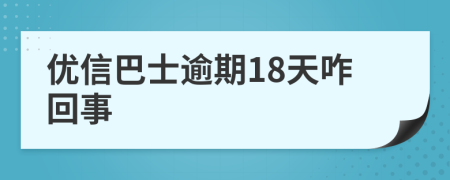 优信巴士逾期18天咋回事